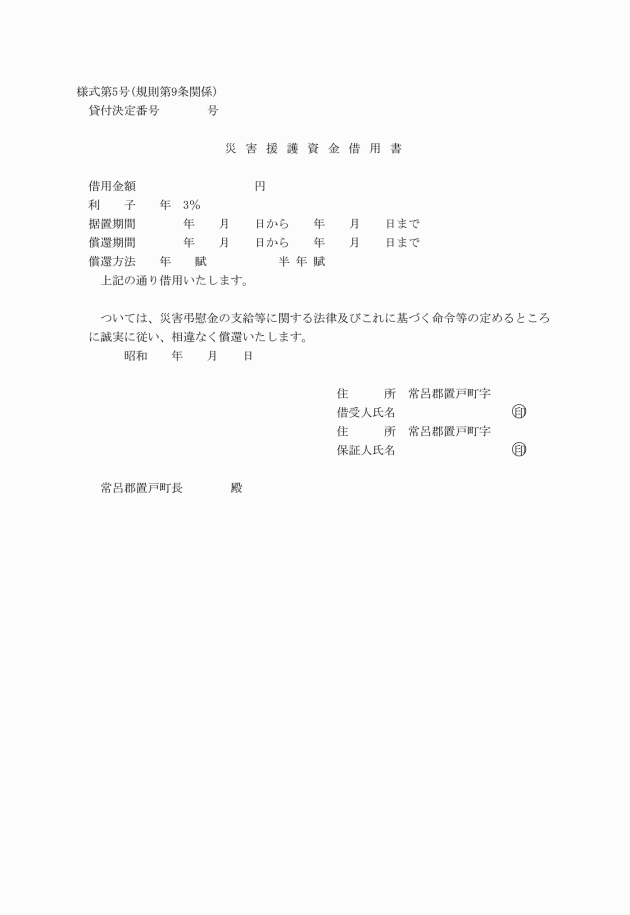 様式第5号(規則第9条関係)
貸付決定番号　　　　号

災害援護資金借用書

借用金額　　　　　　　　円
利　　子　　年　3%
据置期間　　　　年　　月　　日から　　年　　月　　日まで
償還期間　　　　年　　月　　日から　　年　　月　　日まで
償還方法　　年　　賦　　　　　半年賦
上記の通り借用いたします。

ついては、災害弔慰金の支給等に関する法律及びこれに基づく命令等の定めるところに誠実に従い、相違なく償還いたします。
昭和　　年　　月　　日

住　　所　常呂郡置戸町字
借受人氏名　　　　　　　　印
住　　所　常呂郡置戸町字
保証人氏名　　　　　　　　印

常呂郡置戸町長　　　　殿